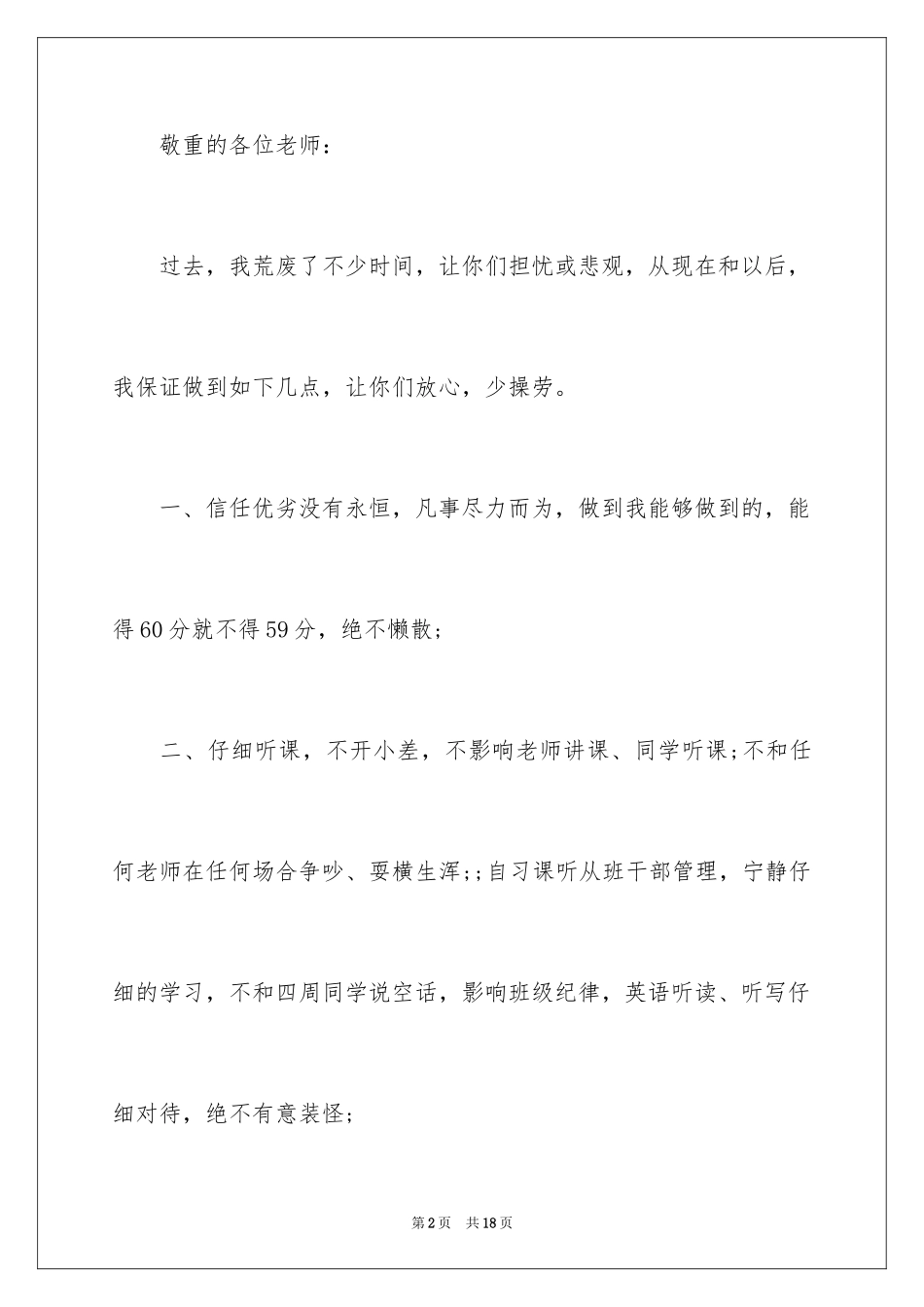 敬重的各位老师：

过去，我荒废了不少时间，让你们担忧或悲观，从现在和以后，我保证做到如下几点，让你们放心，少操劳。

一、信任优劣没有永恒，凡事尽力而为，做到我能够做到的，能得60分就不得59分，绝不懒散；

二、仔细听课，不开小差，不影响老师讲课、同学听课;不和任何老师在任何场合争吵、耍横生浑;;自习课听从班干部管理，宁静仔细的学习，不和四周同学说空话，影响班级纪律，英语听读、听写仔细对待，绝不有意装怪;

第2页 共18页